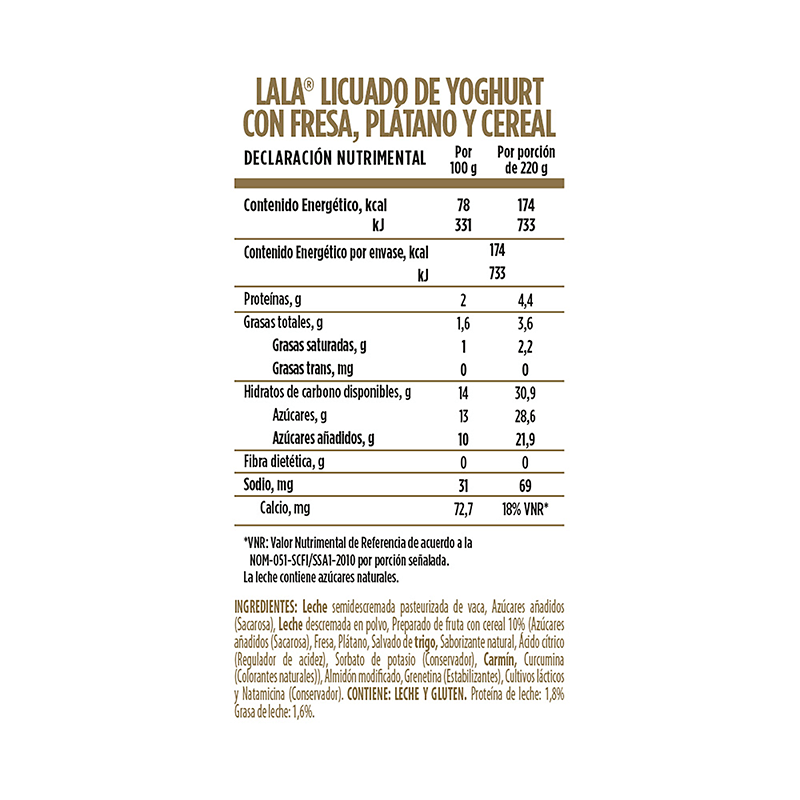 LALA® LICUADO DE YOGHURT CON FRESA, PLÁTANO Y CEREAL

| DECLARACIÓN NUTRIMENTAL | Por 100 g | Por porción de 220 g |
|---|---|---|
| Contenido Energético, kcal | 78 | 174 |
| kJ | 331 | 733 |
| Contenido Energético por envase, kcal | 174 | |
| kJ | 733 | |
| Proteínas, g | 2 | 4,4 |
| Grasas totales, g | 1,6 | 3,6 |
| Grasas saturadas, g | 1 | 2,2 |
| Grasas trans, mg | 0 | 0 |
| Hidratos de carbono disponibles, g | 14 | 30,9 |
| Azúcares, g | 13 | 28,6 |
| Azúcares añadidos, g | 10 | 21,9 |
| Fibra dietética, g | 0 | 0 |
| Sodio, mg | 31 | 69 |
| Calcio, mg | 72,7 | 18% VNR* |

*VNR: Valor Nutrimental de Referencia de acuerdo a la NOM-051-SCFI/SSA1-2010 por porción señalada.
La leche contiene azúcares naturales.

INGREDIENTES: Leche semidescremada pasteurizada de vaca, Azúcares añadidos (Sacarosa), Leche descremada en polvo, Preparado de fruta con cereal 10% (Azúcares añadidos (Sacarosa), Fresa, Plátano, Salvado de trigo, Saborizante natural, Ácido cítrico (Regulador de acidez), Sorbato de potasio (Conservador), Carmín, Curcumina (Colorantes naturales)), Almidón modificado, Grenetina (Estabilizantes), Cultivos lácticos y Natamicina (Conservador). CONTIENE: LECHE Y GLUTEN. Proteína de leche: 1,8% Grasa de leche: 1,6%.